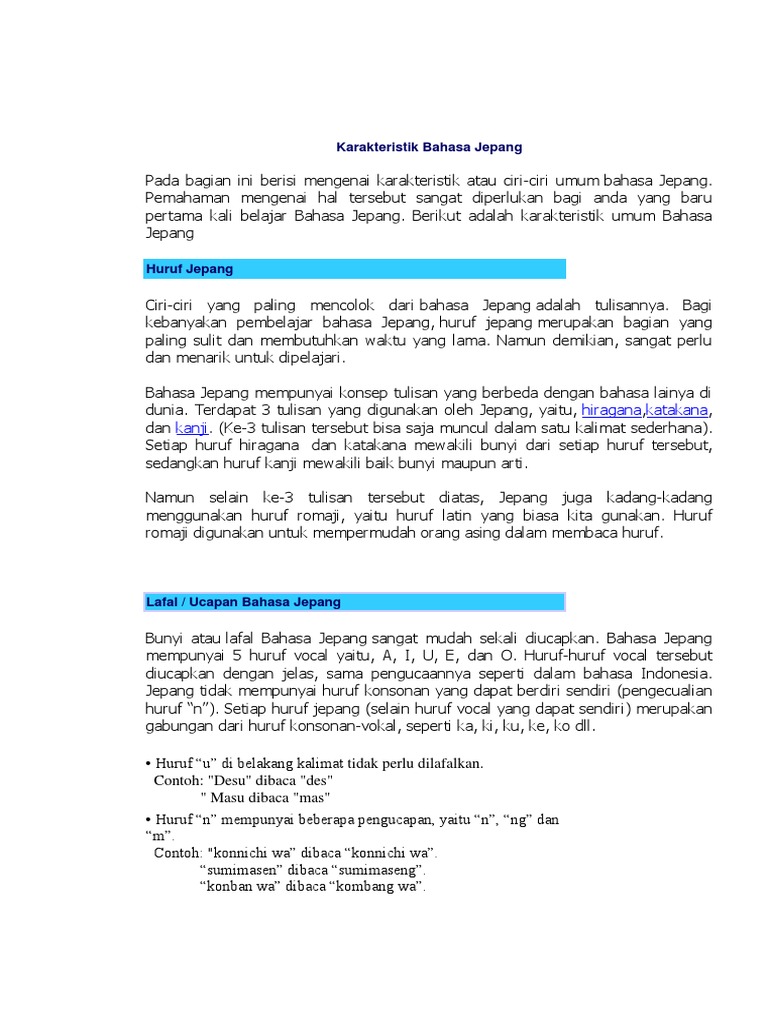 Karakteristik Bahasa Jepang

Pada bagian ini berisi mengenai karakteristik atau ciri-ciri umum bahasa Jepang. Pemahaman mengenai hal tersebut sangat diperlukan bagi anda yang baru pertama kali belajar Bahasa Jepang. Berikut adalah karakteristik umum Bahasa Jepang

Huruf Jepang

Ciri-ciri yang paling mencolok dari bahasa Jepang adalah tulisannya. Bagi kebanyakan pembelajar bahasa Jepang, huruf jepang merupakan bagian yang paling sulit dan membutuhkan waktu yang lama. Namun demikian, sangat perlu dan menarik untuk dipelajari.

Bahasa Jepang mempunyai konsep tulisan yang berbeda dengan bahasa lainya di dunia. Terdapat 3 tulisan yang digunakan oleh Jepang, yaitu, hiragana,katakana, dan kanji. (Ke-3 tulisan tersebut bisa saja muncul dalam satu kalimat sederhana). Setiap huruf hiragana dan katakana mewakili bunyi dari setiap huruf tersebut, sedangkan huruf kanji mewakili baik bunyi maupun arti.

Namun selain ke-3 tulisan tersebut diatas, Jepang juga kadang-kadang menggunakan huruf romaji, yaitu huruf latin yang biasa kita gunakan. Huruf romaji digunakan untuk mempermudah orang asing dalam membaca huruf.

Lafal / Ucapan Bahasa Jepang

Bunyi atau lafal Bahasa Jepang sangat mudah sekali diucapkan. Bahasa Jepang mempunyai 5 huruf vocal yaitu, A, I, U, E, dan O. Huruf-huruf vocal tersebut diucapkan dengan jelas, sama pengucaannya seperti dalam bahasa Indonesia. Jepang tidak mempunyai huruf konsonan yang dapat berdiri sendiri (pengecualian huruf "n"). Setiap huruf jepang (selain huruf vocal yang dapat sendiri) merupakan gabungan dari huruf konsonan-vokal, seperti ka, ki, ku, ke, ko dll.

• Huruf "u" di belakang kalimat tidak perlu dilafalkan.
Contoh: "Desu" dibaca "des"
" Masu dibaca "mas"

• Huruf "n" mempunyai beberapa pengucapan, yaitu "n", "ng" dan "m".
Contoh: "konnichi wa" dibaca "konnichi wa".
"sumimasen" dibaca "sumimaseng".
"konban wa" dibaca "kombang wa".